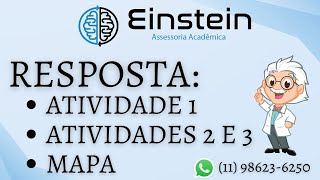 Einstein
Assessoria Acadêmica

RESPOSTA:
• ATIVIDADE 1
• ATIVIDADES 2 E 3
• MAPA

(11) 98623-6250